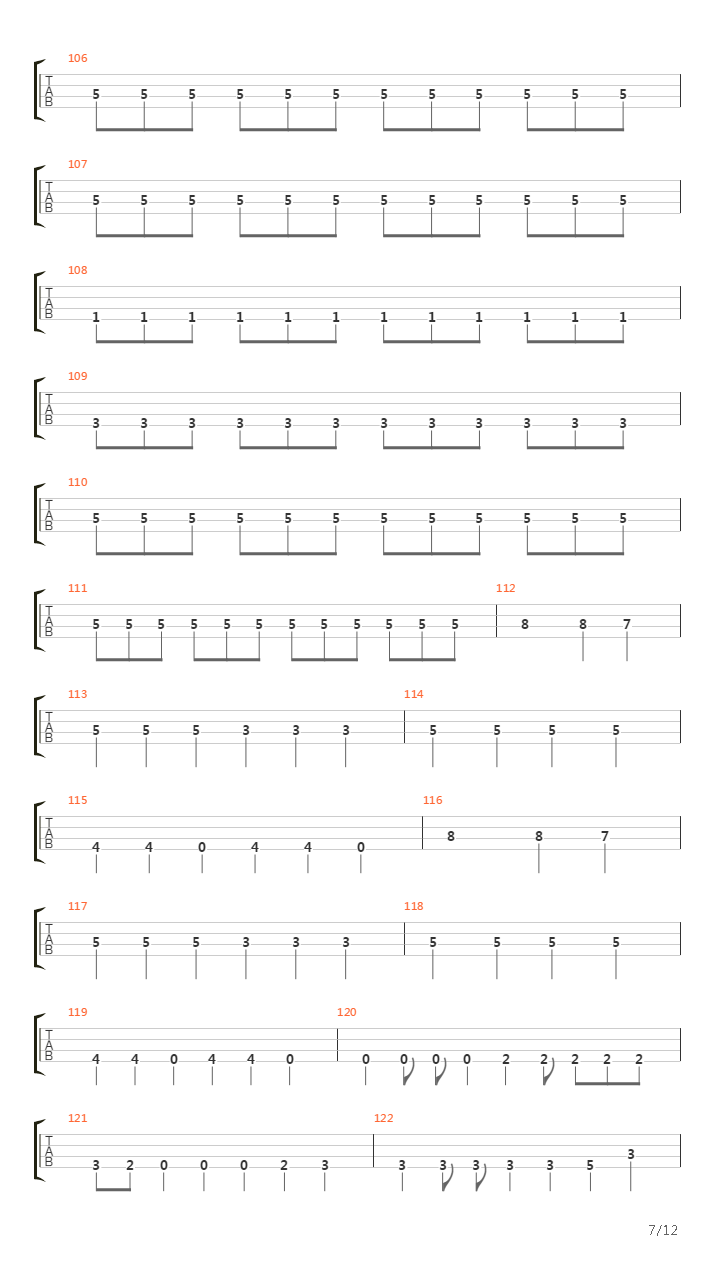 106
T
A
B
5 5 5 5 5 5 5 5 5 5 5 5

107
T
A
B
5 5 5 5 5 5 5 5 5 5 5 5

108
T
A
B
1 1 1 1 1 1 1 1 1 1 1 1

109
T
A
B
3 3 3 3 3 3 3 3 3 3 3 3

110
T
A
B
5 5 5 5 5 5 5 5 5 5 5 5

111
T
A
B
5 5 5 5 5 5 5 5 5 5 5 5

112
8 8 7

113
T
A
B
5 5 5 3 3 3

114
5 5 5 5

115
T
A
B
4 4 0 4 4 0

116
8 8 7

117
T
A
B
5 5 5 3 3 3

118
5 5 5 5

119
T
A
B
4 4 0 4 4 0

120
0 0 0 0 2 2 2 2 2

121
T
A
B
3 2 0 0 0 2 3

122
3 3 3 3 3 5 3

7/12